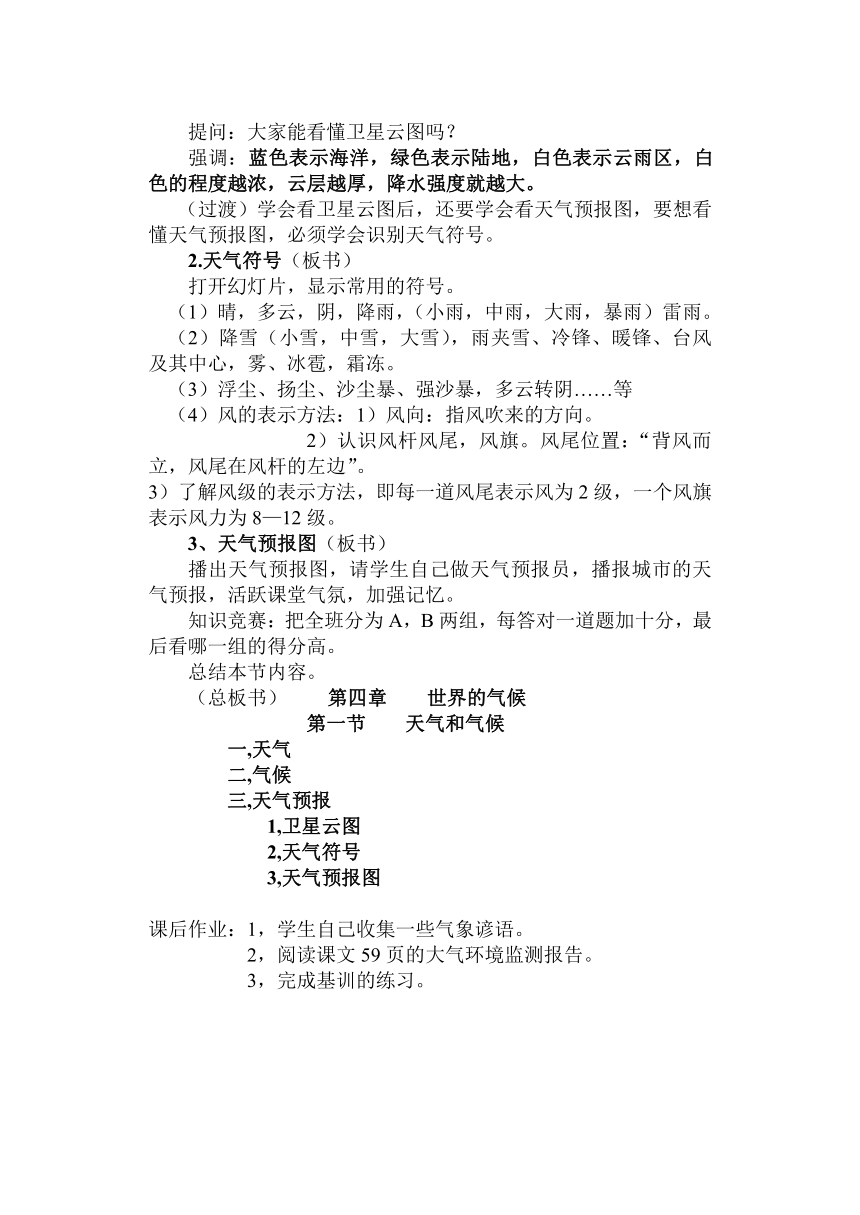 提问：大家能看懂卫星云图吗？

强调：蓝色表示海洋，绿色表示陆地，白色表示云雨区，白色的程度越浓，云层越厚，降水强度就越大。

（过渡）学会看卫星云图后，还要学会看天气预报图，要想看懂天气预报图，必须学会识别天气符号。

2.天气符号（板书）

打开幻灯片，显示常用的符号。

（1）晴，多云，阴，降雨，（小雨，中雨，大雨，暴雨）雷雨。

（2）降雪（小雪，中雪，大雪），雨夹雪、冷锋、暖锋、台风及其中心，雾、冰雹，霜冻。

（3）浮尘、扬尘、沙尘暴、强沙暴，多云转阴……等

（4）风的表示方法：1）风向：指风吹来的方向。

2）认识风杆风尾，风旗。风尾位置：“背风而立，风尾在风杆的左边”。

3）了解风级的表示方法，即每一道风尾表示风为 2 级，一个风旗表示风力为 8—12 级。

3、天气预报图（板书）

播出天气预报图，请学生自己做天气预报员，播报城市的天气预报，活跃课堂气氛，加强记忆。

知识竞赛：把全班分为 A，B 两组，每答对一道题加十分，最后看哪一组的得分高。

总结本节内容。

（总板书） 第四章 世界的气候

第一节 天气和气候

一,天气

二,气候

三,天气预报

1,卫星云图

2,天气符号

3,天气预报图

课后作业：1，学生自己收集一些气象谚语。

2，阅读课文 59 页的大气环境监测报告。

3，完成基训的练习。